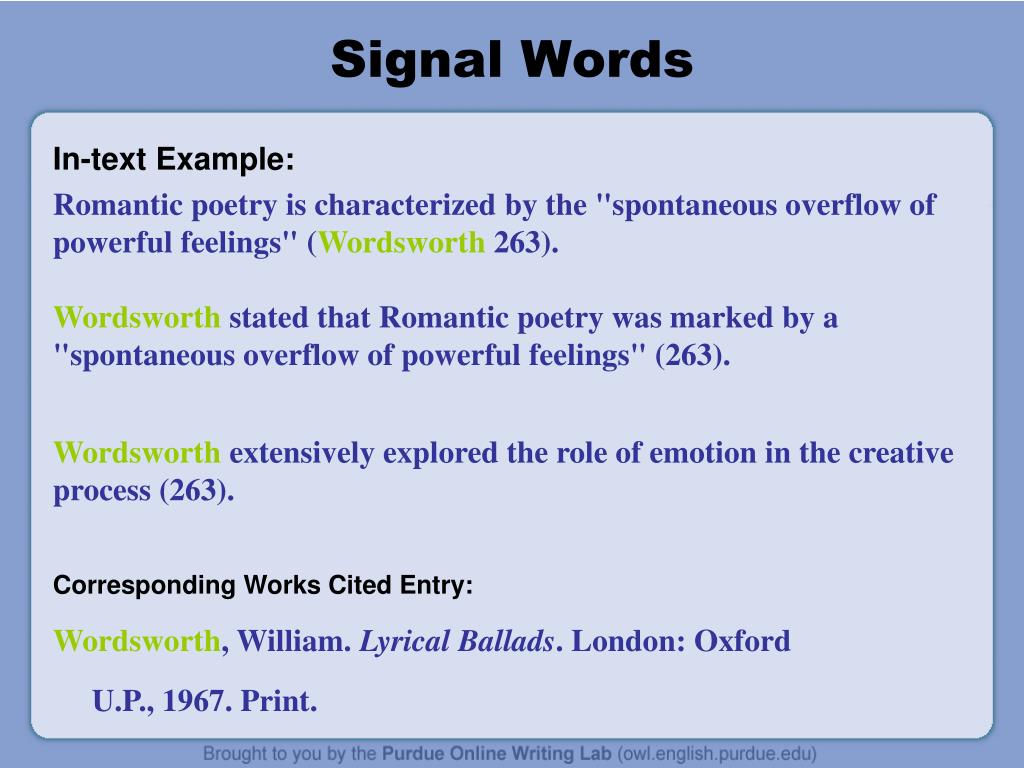 Signal Words

In-text Example:

Romantic poetry is characterized by the "spontaneous overflow of powerful feelings" (Wordsworth 263).

Wordsworth stated that Romantic poetry was marked by a "spontaneous overflow of powerful feelings" (263).

Wordsworth extensively explored the role of emotion in the creative process (263).

Corresponding Works Cited Entry:

Wordsworth, William. Lyrical Ballads. London: Oxford U.P., 1967. Print.

Brought to you by the Purdue Online Writing Lab (owl.english.purdue.edu)